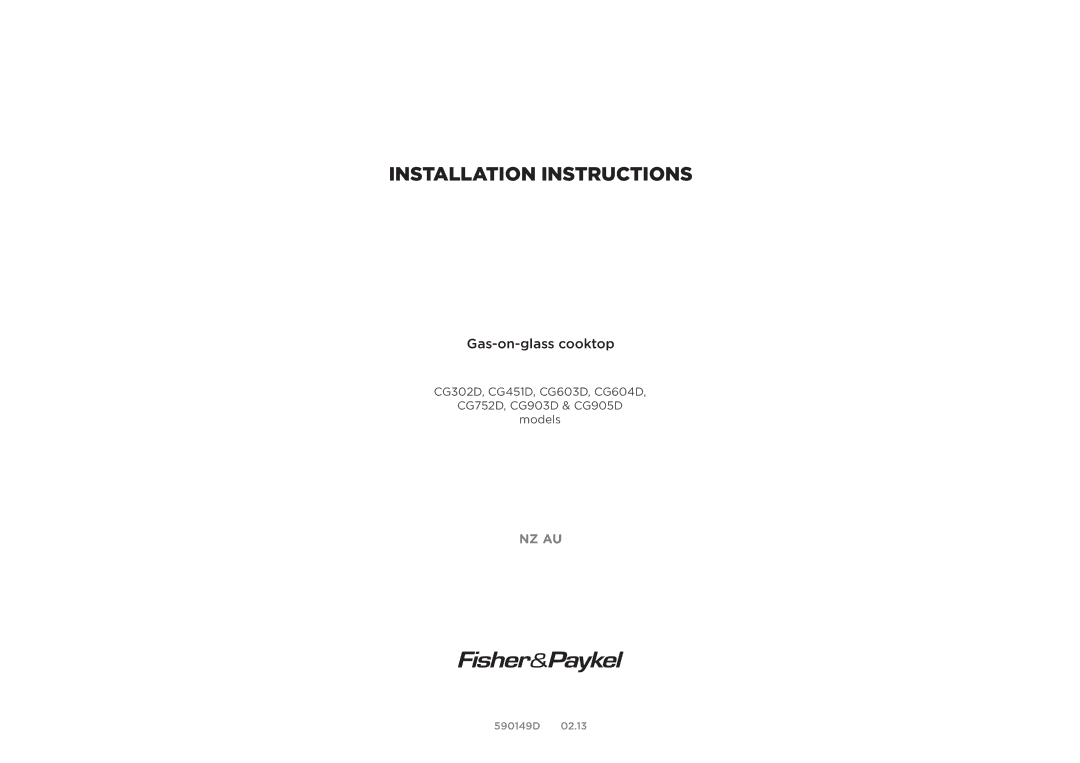 INSTALLATION INSTRUCTIONS

Gas-on-glass cooktop

CG302D, CG451D, CG603D, CG604D, CG752D, CG903D & CG905D models

NZ AU

Fisher&Paykel

590149D 02.13